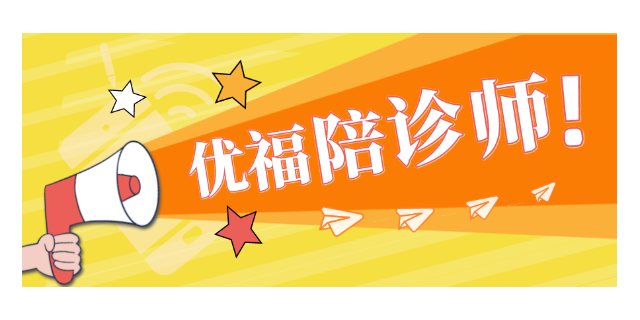 优福陪诊师！